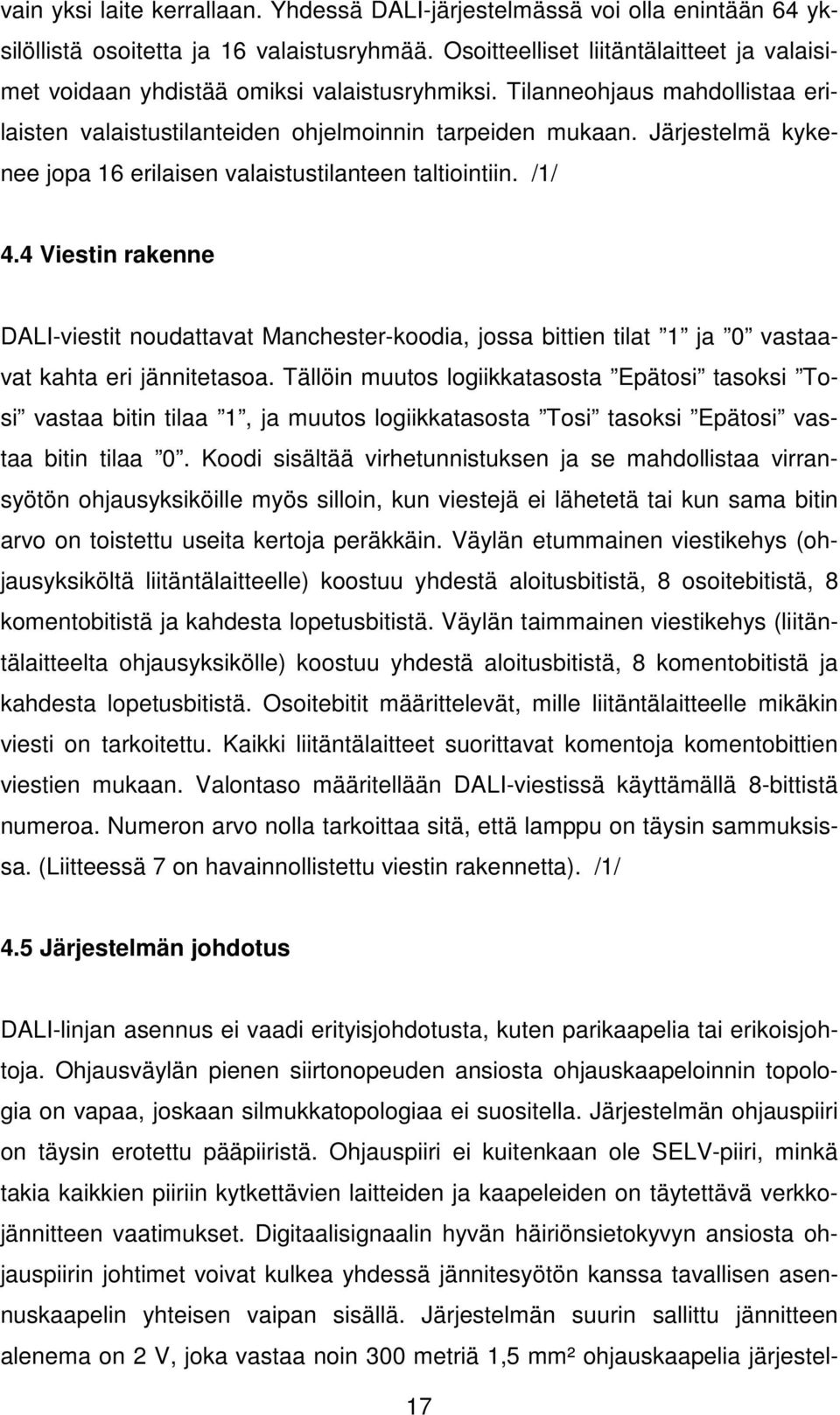 vain yksi laite kerrallaan. Yhdessä DALI-järjestelmässä voi olla enintään 64 yksilöllistä osoitetta ja 16 valaistusryhmää. Osoitteelliset liitäntälaitteet ja valaisimet voidaan yhdistää omiksi valaistusryhmiksi. Tilanneohjaus mahdollistaa erilaisten valaistustilanteiden ohjelmoinnin tarpeiden mukaan. Järjestelmä kykenee jopa 16 erilaisen valaistustilanteen taltiointiin. /1/

4.4 Viestin rakenne

DALI-viestit noudattavat Manchester-koodia, jossa bittien tilat ”1” ja ”0” vastaavat kahta eri jännitetasoa. Tällöin muutos logiikkatasosta ”Epätosi” tasoksi ”Tosi” vastaa bitin tilaa ”1”, ja muutos logiikkatasosta ”Tosi” tasoksi ”Epätosi” vastaa bitin tilaa ”0”. Koodi sisältää virhetunnistuksen ja se mahdollistaa virransyötön ohjausyksiköille myös silloin, kun viestejä ei lähetetä tai kun sama bitin arvo on toistettu useita kertoja peräkkäin. Väylän etummainen viestikehys (ohjausyksiköltä liitäntälaitteelle) koostuu yhdestä aloitusbitistä, 8 osoitebitistä, 8 komentobitistä ja kahdesta lopetusbitistä. Väylän taimmainen viestikehys (liitäntälaitteelta ohjausyksikölle) koostuu yhdestä aloitusbitistä, 8 komentobitistä ja kahdesta lopetusbitistä. Osoitebitit määrittelevät, mille liitäntälaitteelle mikäkin viesti on tarkoitettu. Kaikki liitäntälaitteet suorittavat komentoja komentobittien viestien mukaan. Valontaso määritellään DALI-viestissä käyttämällä 8-bittistä numeroa. Numeron arvo nolla tarkoittaa sitä, että lamppu on täysin sammuksissa. (Liitteessä 7 on havainnollistettu viestin rakennetta). /1/

4.5 Järjestelmän johdotus

DALI-linjan asennus ei vaadi erityisjohdotusta, kuten parikaapelia tai erikoisjohtoja. Ohjausväylän pienen siirtonopeuden ansiosta ohjauskaapeloinnin topologia on vapaa, joskaan silmukkatopologiaa ei suositella. Järjestelmän ohjauspiiri on täysin erotettu pääpiiristä. Ohjauspiiri ei kuitenkaan ole SELV-piiri, minkä takia kaikkien piiriin kytkettävien laitteiden ja kaapeleiden on täytettävä verkkojännitteen vaatimukset. Digitaalisignaalin hyvän häiriönsietokyvyn ansiosta ohjauspiirin johtimet voivat kulkea yhdessä jännitesyötön kanssa tavallisen asennuskaapelin yhteisen vaipan sisällä. Järjestelmän suurin sallittu jännitteen alenema on 2 V, joka vastaa noin 300 metriä 1,5 mm² ohjauskaapelia järjestel-

17